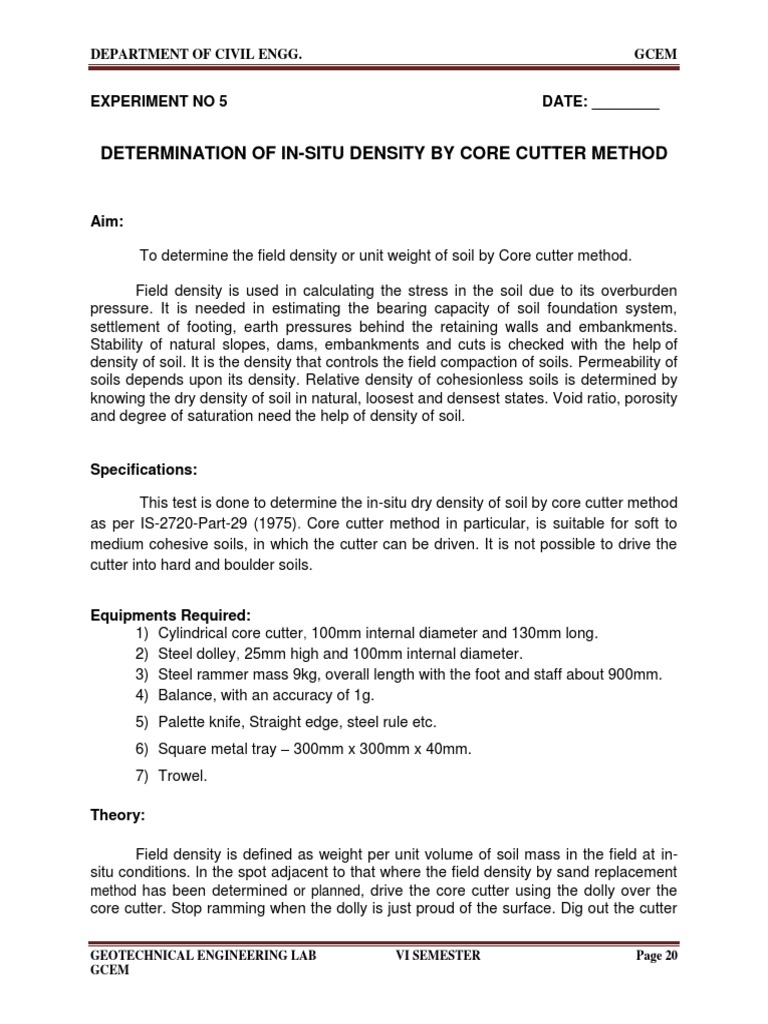 DEPARTMENT OF CIVIL ENGG. GCEM

EXPERIMENT NO 5 DATE: ________

DETERMINATION OF IN-SITU DENSITY BY CORE CUTTER METHOD

Aim:

To determine the field density or unit weight of soil by Core cutter method.

Field density is used in calculating the stress in the soil due to its overburden pressure. It is needed in estimating the bearing capacity of soil foundation system, settlement of footing, earth pressures behind the retaining walls and embankments. Stability of natural slopes, dams, embankments and cuts is checked with the help of density of soil. It is the density that controls the field compaction of soils. Permeability of soils depends upon its density. Relative density of cohesionless soils is determined by knowing the dry density of soil in natural, loosest and densest states. Void ratio, porosity and degree of saturation need the help of density of soil.

Specifications:

This test is done to determine the in-situ dry density of soil by core cutter method as per IS-2720-Part-29 (1975). Core cutter method in particular, is suitable for soft to medium cohesive soils, in which the cutter can be driven. It is not possible to drive the cutter into hard and boulder soils.

Equipments Required:
1) Cylindrical core cutter, 100mm internal diameter and 130mm long.
2) Steel dolley, 25mm high and 100mm internal diameter.
3) Steel rammer mass 9kg, overall length with the foot and staff about 900mm.
4) Balance, with an accuracy of 1g.
5) Palette knife, Straight edge, steel rule etc.
6) Square metal tray – 300mm x 300mm x 40mm.
7) Trowel.

Theory:

Field density is defined as weight per unit volume of soil mass in the field at in-situ conditions. In the spot adjacent to that where the field density by sand replacement method has been determined or planned, drive the core cutter using the dolly over the core cutter. Stop ramming when the dolly is just proud of the surface. Dig out the cutter

GEOTECHNICAL ENGINEERING LAB GCEM VI SEMESTER Page 20